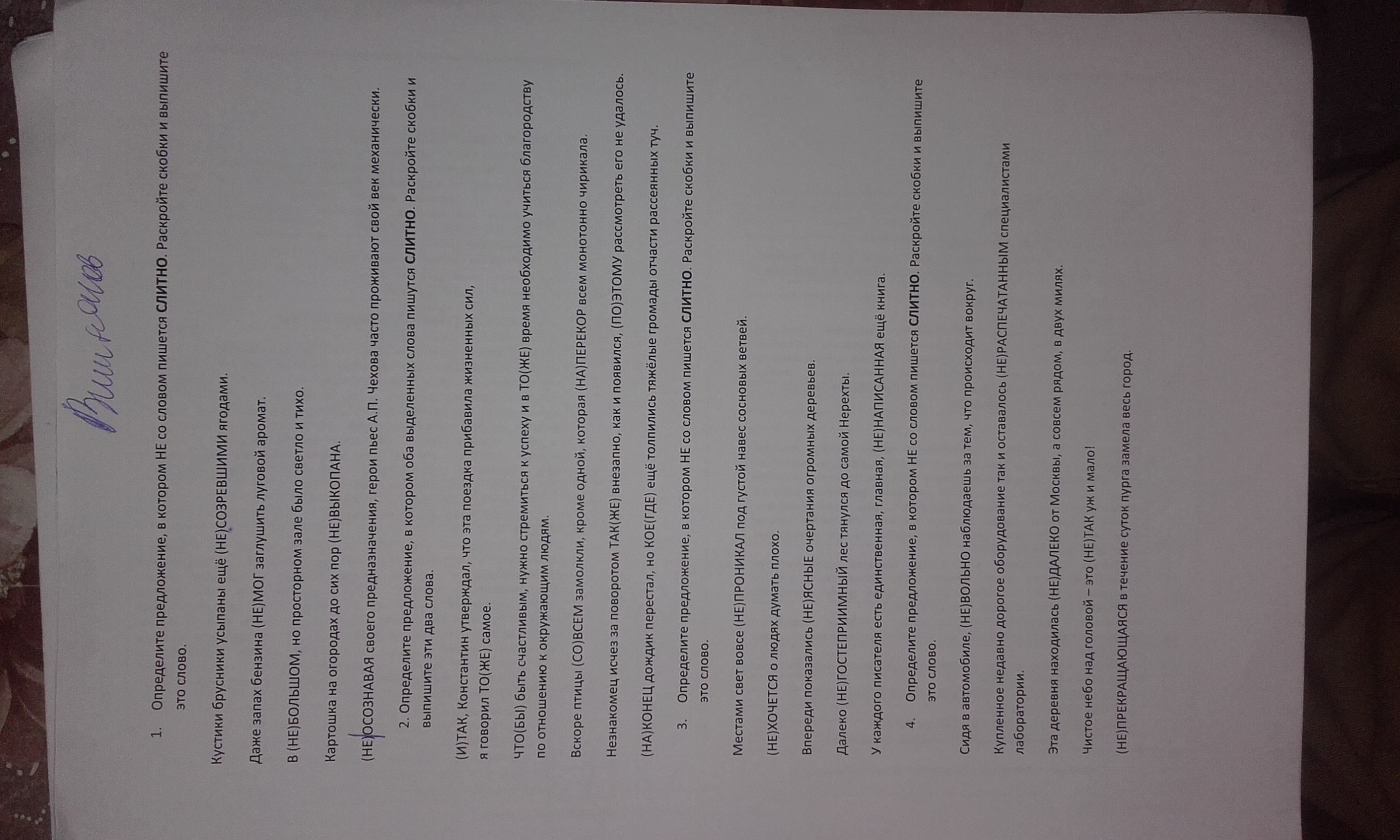 Вишняков

1. Определите предложение, в котором НЕ со словом пишется СЛИТНО. Раскройте скобки и выпишите это слово.

Кустики брусники усыпаны ещё (НЕ)СОЗРЕВШИМИ ягодами.

Даже запах бензина (НЕ)МОГ заглушить луговой аромат.

В (НЕ)БОЛЬШОМ, но просторном зале было светло и тихо.

Картошка на огородах до сих пор (НЕ)ВЫКОПАНА.

(НЕ)ОСОЗНАВАЯ своего предназначения, герои пьес А.П. Чехова часто проживают свой век механически.

2. Определите предложение, в котором оба выделенных слова пишутся СЛИТНО. Раскройте скобки и выпишите эти два слова.

(И)ТАК, Константин утверждал, что эта поездка прибавила жизненных сил, я говорил ТО(ЖЕ) самое.

ЧТО(БЫ) быть счастливым, нужно стремиться к успеху и в ТО(ЖЕ) время необходимо учиться благородству по отношению к окружающим людям.

Вскоре птицы (СО)ВСЕМ замолкли, кроме одной, которая (НА)ПЕРЕКОР всем монотонно чирикала.

Незнакомец исчез за поворотом ТАК(ЖЕ) внезапно, как и появился, (ПО)ЭТОМУ рассмотреть его не удалось.

(НА)КОНЕЦ дождик перестал, но КОЕ(ГДЕ) ещё толпились тяжёлые громады отчасти рассеянных туч.

3. Определите предложение, в котором НЕ со словом пишется СЛИТНО. Раскройте скобки и выпишите это слово.

Местами свет вовсе (НЕ)ПРОНИКАЛ под густой навес сосновых ветвей.

(НЕ)ХОЧЕТСЯ о людях думать плохо.

Впереди показались (НЕ)ЯСНЫЕ очертания огромных деревьев.

Далеко (НЕ)ГОСТЕПРИИМНЫЙ лес тянулся до самой Нерехты.

У каждого писателя есть единственная, главная, (НЕ)НАПИСАННАЯ ещё книга.

4. Определите предложение, в котором НЕ со словом пишется СЛИТНО. Раскройте скобки и выпишите это слово.

Сидя в автомобиле, (НЕ)ВОЛЬНО наблюдаешь за тем, что происходит вокруг.

Купленное недавно дорогое оборудование так и оставалось (НЕ)РАСПЕЧАТАННЫМ специалистами лаборатории.

Эта деревня находилась (НЕ)ДАЛЕКО от Москвы, а совсем рядом, в двух милях.

Чистое небо над головой – это (НЕ)ТАК уж и мало!

(НЕ)ПРЕКРАЩАЮЩАЯСЯ в течение суток пурга замела весь город.